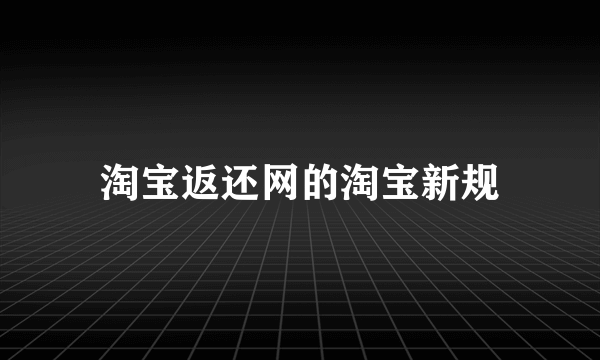 淘宝返还网的淘宝新规